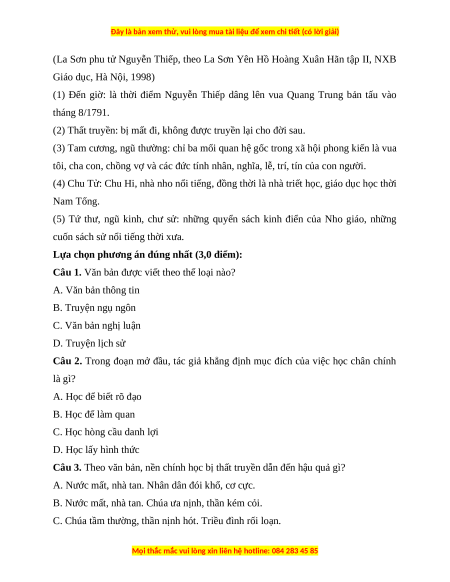 Đây là bản xem thử, vui lòng mua tài liệu để xem chi tiết (có lời giải)

(La Sơn phu tử Nguyễn Thiếp, theo La Sơn Yên Hồ Hoàng Xuân Hãn tập II, NXB Giáo dục, Hà Nội, 1998)

(1) Đến giờ: là thời điểm Nguyễn Thiếp dâng lên vua Quang Trung bản tấu vào tháng 8/1791.

(2) Thất truyền: bị mất đi, không được truyền lại cho đời sau.

(3) Tam cương, ngũ thường: chỉ ba mối quan hệ gốc trong xã hội phong kiến là vua tôi, cha con, chồng vợ và các đức tính nhân, nghĩa, lễ, trí, tín của con người.

(4) Chu Tử: Chu Hi, nhà nho nổi tiếng, đồng thời là nhà triết học, giáo dục học thời Nam Tống.

(5) Tứ thư, ngũ kinh, chư sử: những quyển sách kinh điển của Nho giáo, những cuốn sách sử nổi tiếng thời xưa.

Lựa chọn phương án đúng nhất (3,0 điểm):

Câu 1. Văn bản được viết theo thể loại nào?

A. Văn bản thông tin

B. Truyện ngụ ngôn

C. Văn bản nghị luận

D. Truyện lịch sử

Câu 2. Trong đoạn mở đầu, tác giả khẳng định mục đích của việc học chân chính là gì?

A. Học để biết rõ đạo

B. Học để làm quan

C. Học hòng cầu danh lợi

D. Học lấy hình thức

Câu 3. Theo văn bản, nền chính học bị thất truyền dẫn đến hậu quả gì?

A. Nước mất, nhà tan. Nhân dân đói khổ, cơ cực.

B. Nước mất, nhà tan. Chúa ưa nịnh, thần kém cỏi.

C. Chúa tầm thường, thần nịnh hót. Triều đình rối loạn.

Mọi thắc mắc vui lòng xin liên hệ hotline: 084 283 45 85